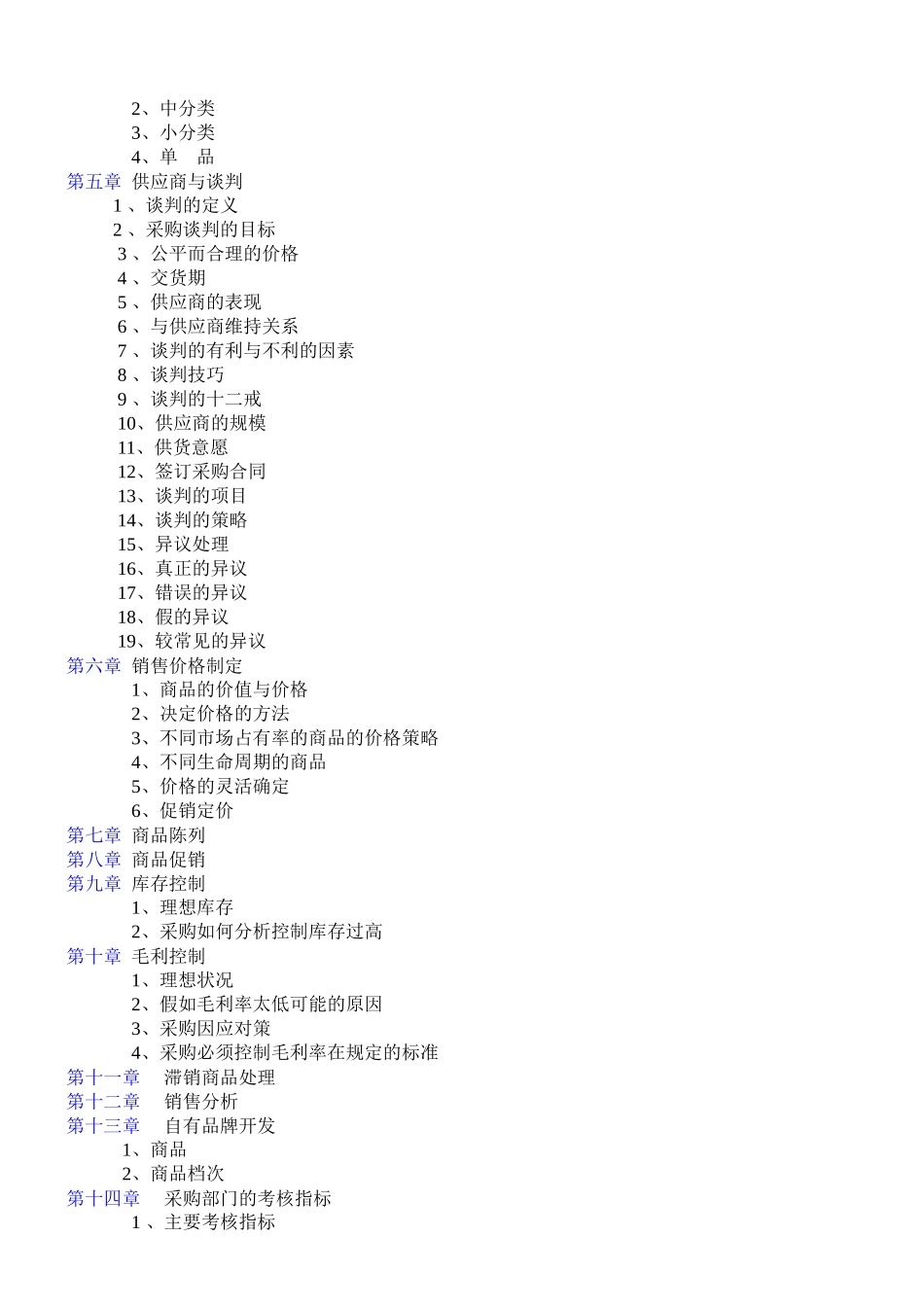 2、中分类
3、小分类
4、单　品
第五章 供应商与谈判
1 、谈判的定义
2 、采购谈判的目标
3 、公平而合理的价格
4 、交货期
5 、供应商的表现
6 、与供应商维持关系
7 、谈判的有利与不利的因素
8 、谈判技巧
9 、谈判的十二戒
10、供应商的规模
11、供货意愿
12、签订采购合同
13、谈判的项目
14、谈判的策略
15、异议处理
16、真正的异议
17、错误的异议
18、假的异议
19、较常见的异议
第六章 销售价格制定
1、商品的价值与价格
2、决定价格的方法
3、不同市场占有率的商品的价格策略
4、不同生命周期的商品
5、价格的灵活确定
6、促销定价
第七章 商品陈列
第八章 商品促销
第九章 库存控制
1、理想库存
2、采购如何分析控制库存过高
第十章 毛利控制
1、理想状况
2、假如毛利率太低可能的原因
3、采购因应对策
4、采购必须控制毛利率在规定的标准
第十一章 滞销商品处理
第十二章 销售分析
第十三章 自有品牌开发
1、商品
2、商品档次
第十四章 采购部门的考核指标
1 、主要考核指标